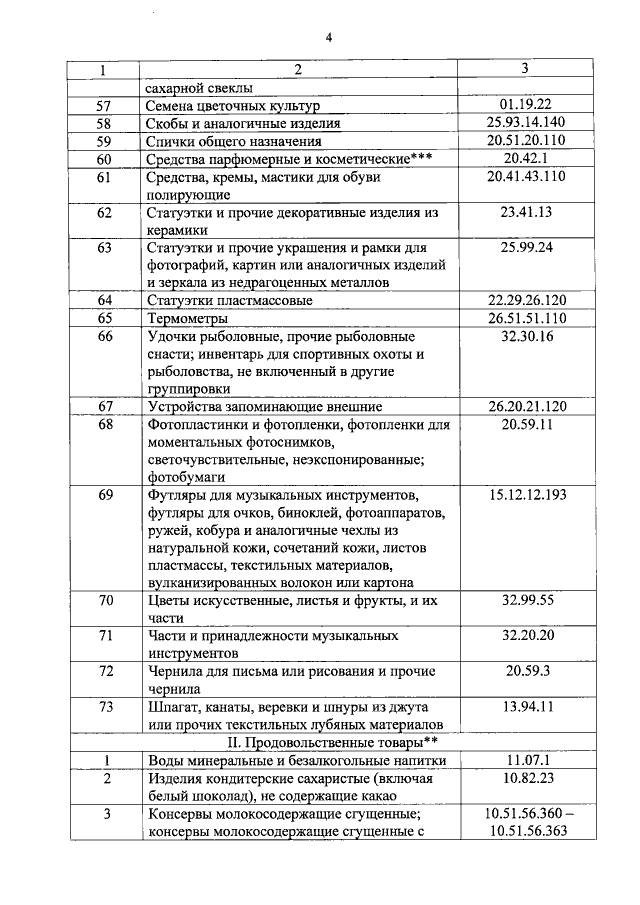 4

| 1 | 2 | 3 |
|---|---|---|
| | сахарной свеклы | |
| 57 | Семена цветочных культур | 01.19.22 |
| 58 | Скобы и аналогичные изделия | 25.93.14.140 |
| 59 | Спички общего назначения | 20.51.20.110 |
| 60 | Средства парфюмерные и косметические*** | 20.42.1 |
| 61 | Средства, кремы, мастики для обуви полирующие | 20.41.43.110 |
| 62 | Статуэтки и прочие декоративные изделия из керамики | 23.41.13 |
| 63 | Статуэтки и прочие украшения и рамки для фотографий, картин или аналогичных изделий и зеркала из недрагоценных металлов | 25.99.24 |
| 64 | Статуэтки пластмассовые | 22.29.26.120 |
| 65 | Термометры | 26.51.51.110 |
| 66 | Удочки рыболовные, прочие рыболовные снасти; инвентарь для спортивных охоты и рыболовства, не включенный в другие группировки | 32.30.16 |
| 67 | Устройства запоминающие внешние | 26.20.21.120 |
| 68 | Фотопластинки и фотопленки, фотопленки для моментальных фотоснимков, светочувствительные, неэкспонированные; фотобумаги | 20.59.11 |
| 69 | Футляры для музыкальных инструментов, футляры для очков, биноклей, фотоаппаратов, ружей, кобура и аналогичные чехлы из натуральной кожи, сочетаний кожи, листов пластмассы, текстильных материалов, вулканизированных волокон или картона | 15.12.12.193 |
| 70 | Цветы искусственные, листья и фрукты, и их части | 32.99.55 |
| 71 | Части и принадлежности музыкальных инструментов | 32.20.20 |
| 72 | Чернила для письма или рисования и прочие чернила | 20.59.3 |
| 73 | Шпагат, канаты, веревки и шнуры из джута или прочих текстильных лубяных материалов | 13.94.11 |
| | II. Продовольственные товары** | |
| 1 | Воды минеральные и безалкогольные напитки | 11.07.1 |
| 2 | Изделия кондитерские сахаристые (включая белый шоколад), не содержащие какао | 10.82.23 |
| 3 | Консервы молокосодержащие сгущенные; консервы молокосодержащие сгущенные с | 10.51.56.360 – 10.51.56.363 |